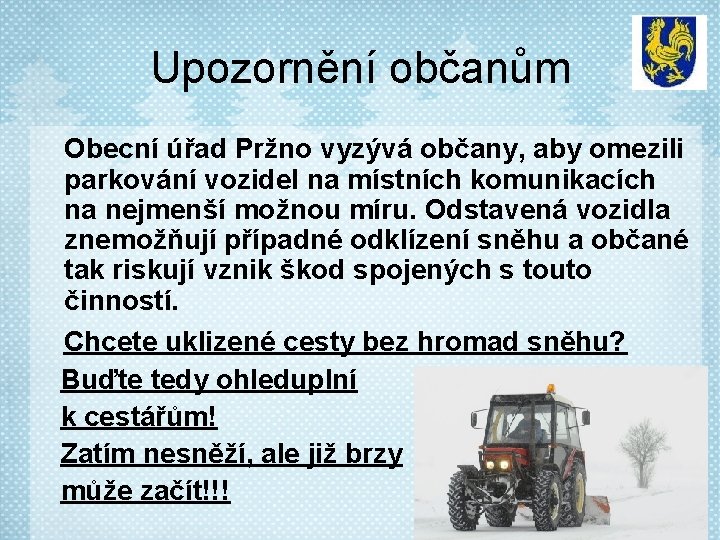 Upozornění občanům

Obecní úřad Pržno vyzývá občany, aby omezili parkování vozidel na místních komunikacích na nejmenší možnou míru. Odstavená vozidla znemožňují případné odklízení sněhu a občané tak riskují vznik škod spojených s touto činností.

Chcete uklizené cesty bez hromad sněhu?

Buďte tedy ohleduplní k cestářům!

Zatím nesněží, ale již brzy může začít!!!